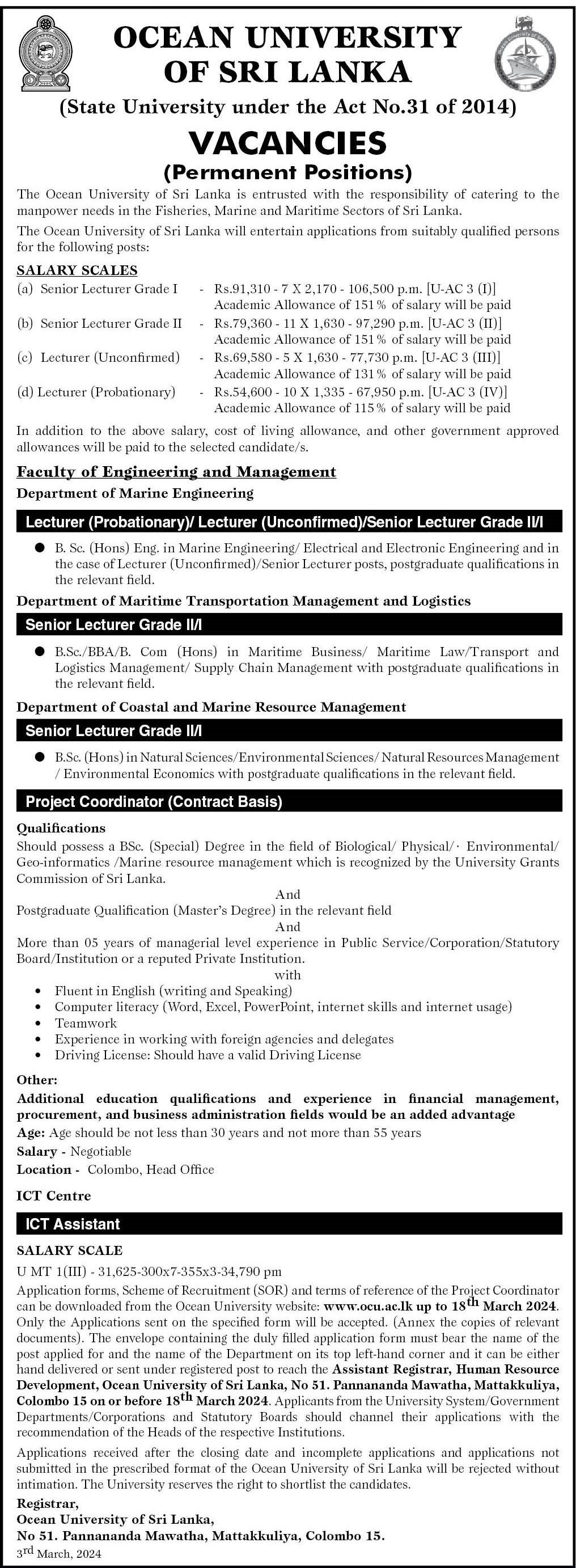 OCEAN UNIVERSITY OF SRI LANKA

(State University under the Act No.31 of 2014)

VACANCIES

(Permanent Positions)

The Ocean University of Sri Lanka is entrusted with the responsibility of catering to the manpower needs in the Fisheries, Marine and Maritime Sectors of Sri Lanka.

The Ocean University of Sri Lanka will entertain applications from suitably qualified persons for the following posts:

SALARY SCALES

(a) Senior Lecturer Grade I - Rs.91,310 - 7 X 2,170 - 106,500 p.m. [U-AC 3 (I)] Academic Allowance of 151% of salary will be paid

(b) Senior Lecturer Grade II - Rs.79,360 - 11 X 1,630 - 97,290 p.m. [U-AC 3 (II)] Academic Allowance of 151% of salary will be paid

(c) Lecturer (Unconfirmed) - Rs.69,580 - 5 X 1,630 - 77,730 p.m. [U-AC 3 (III)] Academic Allowance of 131% of salary will be paid

(d) Lecturer (Probationary) - Rs.54,600 - 10 X 1,335 - 67,950 p.m. [U-AC 3 (IV)] Academic Allowance of 115% of salary will be paid

In addition to the above salary, cost of living allowance, and other government approved allowances will be paid to the selected candidate/s.

Faculty of Engineering and Management

Department of Marine Engineering

Lecturer (Probationary)/ Lecturer (Unconfirmed)/Senior Lecturer Grade II/I

● B. Sc. (Hons) Eng. in Marine Engineering/ Electrical and Electronic Engineering and in the case of Lecturer (Unconfirmed)/Senior Lecturer posts, postgraduate qualifications in the relevant field.

Department of Maritime Transportation Management and Logistics

Senior Lecturer Grade II/I

● B.Sc./BBA/B. Com (Hons) in Maritime Business/ Maritime Law/Transport and Logistics Management/ Supply Chain Management with postgraduate qualifications in the relevant field.

Department of Coastal and Marine Resource Management

Senior Lecturer Grade II/I

● B.Sc. (Hons) in Natural Sciences/Environmental Sciences/ Natural Resources Management / Environmental Economics with postgraduate qualifications in the relevant field.

Project Coordinator (Contract Basis)

Qualifications

Should possess a BSc. (Special) Degree in the field of Biological/ Physical/· Environmental/ Geo-informatics /Marine resource management which is recognized by the University Grants Commission of Sri Lanka.

And

Postgraduate Qualification (Master's Degree) in the relevant field

And

More than 05 years of managerial level experience in Public Service/Corporation/Statutory Board/Institution or a reputed Private Institution.

with

• Fluent in English (writing and Speaking)
• Computer literacy (Word, Excel, PowerPoint, internet skills and internet usage)
• Teamwork
• Experience in working with foreign agencies and delegates
• Driving License: Should have a valid Driving License

Other:

Additional education qualifications and experience in financial management, procurement, and business administration fields would be an added advantage

Age: Age should be not less than 30 years and not more than 55 years

Salary - Negotiable

Location - Colombo, Head Office

ICT Centre

ICT Assistant

SALARY SCALE

U MT 1(III) - 31,625-300x7-355x3-34,790 pm

Application forms, Scheme of Recruitment (SOR) and terms of reference of the Project Coordinator can be downloaded from the Ocean University website: www.ocu.ac.lk up to 18th March 2024. Only the Applications sent on the specified form will be accepted. (Annex the copies of relevant documents). The envelope containing the duly filled application form must bear the name of the post applied for and the name of the Department on its top left-hand corner and it can be either hand delivered or sent under registered post to reach the Assistant Registrar, Human Resource Development, Ocean University of Sri Lanka, No 51. Pannananda Mawatha, Mattakkuliya, Colombo 15 on or before 18th March 2024. Applicants from the University System/Government Departments/Corporations and Statutory Boards should channel their applications with the recommendation of the Heads of the respective Institutions.

Applications received after the closing date and incomplete applications and applications not submitted in the prescribed format of the Ocean University of Sri Lanka will be rejected without intimation. The University reserves the right to shortlist the candidates.

Registrar,
Ocean University of Sri Lanka,
No 51. Pannananda Mawatha, Mattakkuliya, Colombo 15.
3rd March, 2024